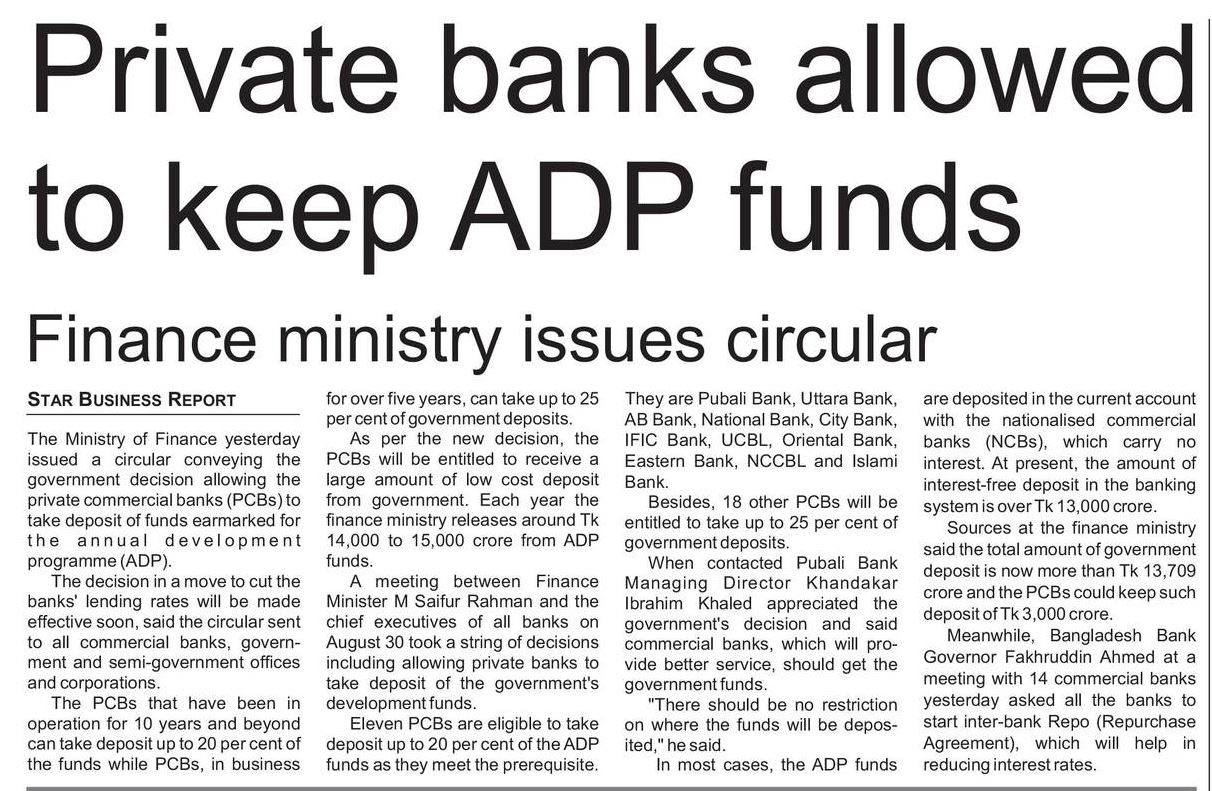 Private banks allowed to keep ADP funds

Finance ministry issues circular

STAR BUSINESS REPORT

The Ministry of Finance yesterday issued a circular conveying the government decision allowing the private commercial banks (PCBs) to take deposit of funds earmarked for the annual development programme (ADP).

The decision in a move to cut the banks' lending rates will be made effective soon, said the circular sent to all commercial banks, government and semi-government offices and corporations.

The PCBs that have been in operation for 10 years and beyond can take deposit up to 20 per cent of the funds while PCBs, in business for over five years, can take up to 25 per cent of government deposits.

As per the new decision, the PCBs will be entitled to receive a large amount of low cost deposit from government. Each year the finance ministry releases around Tk 14,000 to 15,000 crore from ADP funds.

A meeting between Finance Minister M Saifur Rahman and the chief executives of all banks on August 30 took a string of decisions including allowing private banks to take deposit of the government's development funds.

Eleven PCBs are eligible to take deposit up to 20 per cent of the ADP funds as they meet the prerequisite. They are Pubali Bank, Uttara Bank, AB Bank, National Bank, City Bank, IFIC Bank, UCBL, Oriental Bank, Eastern Bank, NCCBL and Islami Bank.

Besides, 18 other PCBs will be entitled to take up to 25 per cent of government deposits.

When contacted Pubali Bank Managing Director Khandakar Ibrahim Khaled appreciated the government's decision and said commercial banks, which will provide better service, should get the government funds.

"There should be no restriction on where the funds will be deposited," he said.

In most cases, the ADP funds are deposited in the current account with the nationalised commercial banks (NCBs), which carry no interest. At present, the amount of interest-free deposit in the banking system is over Tk 13,000 crore.

Sources at the finance ministry said the total amount of government deposit is now more than Tk 13,709 crore and the PCBs could keep such deposit of Tk 3,000 crore.

Meanwhile, Bangladesh Bank Governor Fakhruddin Ahmed at a meeting with 14 commercial banks yesterday asked all the banks to start inter-bank Repo (Repurchase Agreement), which will help in reducing interest rates.